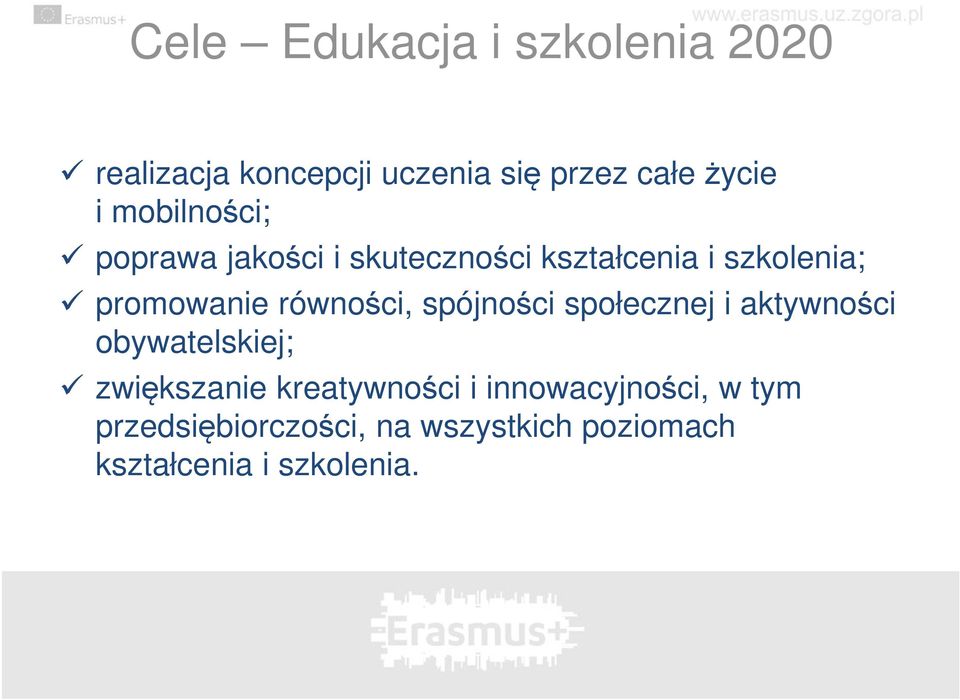 Erasmus+

www.erasmus.uz.zgora.pl

Cele – Edukacja i szkolenia 2020

✓ realizacja koncepcji uczenia się przez całe życie i mobilności;

✓ poprawa jakości i skuteczności kształcenia i szkolenia;

✓ promowanie równości, spójności społecznej i aktywności obywatelskiej;

✓ zwiększanie kreatywności i innowacyjności, w tym przedsiębiorczości, na wszystkich poziomach kształcenia i szkolenia.

Erasmus+